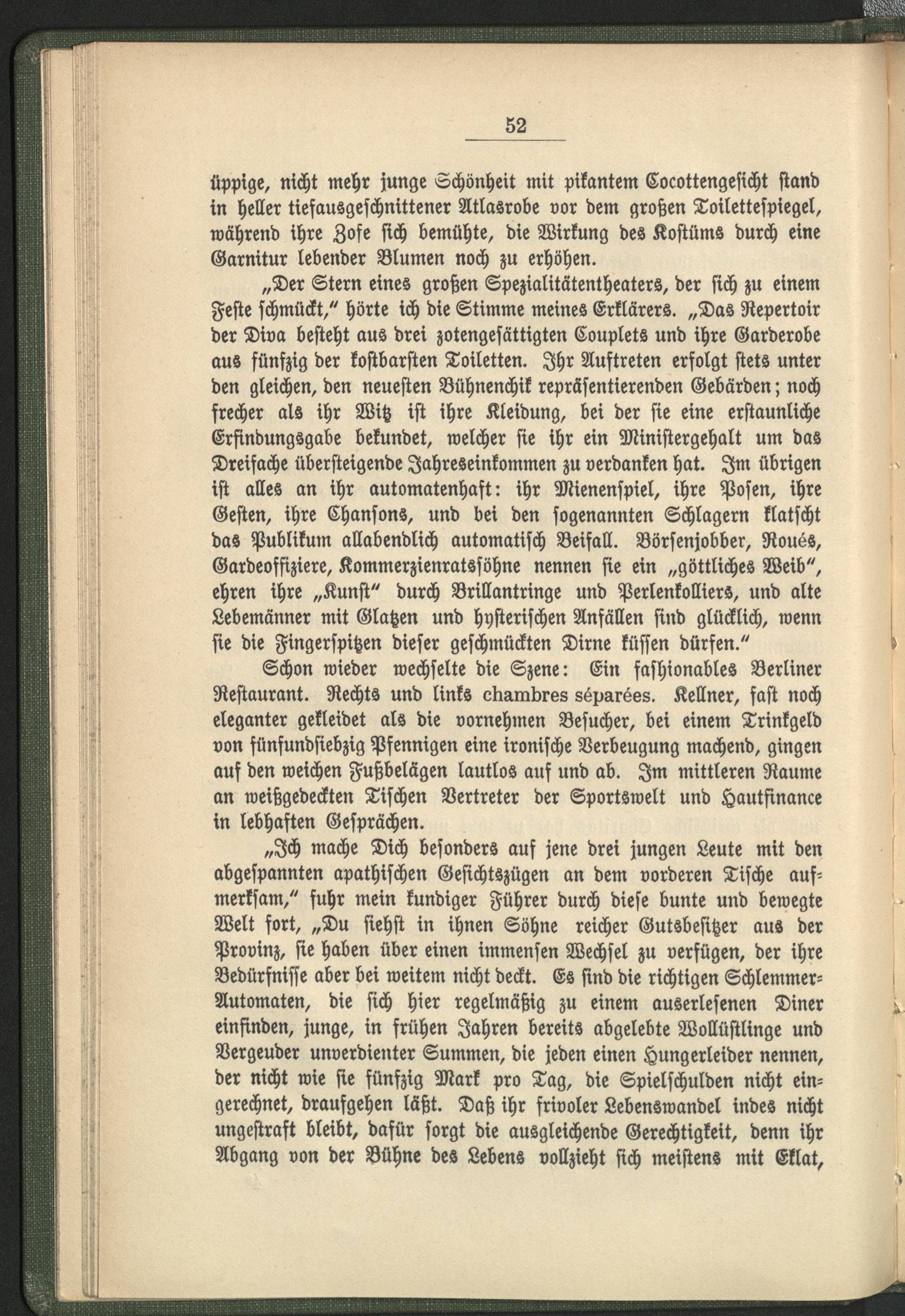 52

üppige, nicht mehr junge Schönheit mit pikantem Cocottengesicht stand in heller tiefausgeschnittener Atlasrobe vor dem großen Toilettespiegel, während ihre Zofe sich bemühte, die Wirkung des Kostüms durch eine Garnitur lebender Blumen noch zu erhöhen.

„Der Stern eines großen Spezialitätentheaters, der sich zu einem Feste schmückt," hörte ich die Stimme meines Erklärers. „Das Repertoir der Diva besteht aus drei zotengesättigten Couplets und ihre Garderobe aus fünfzig der kostbarsten Toiletten. Ihr Auftreten erfolgt stets unter den gleichen, den neuesten Bühnenchik repräsentierenden Gebärden; noch frecher als ihr Witz ist ihre Kleidung, bei der sie eine erstaunliche Erfindungsgabe bekundet, welcher sie ihr ein Ministergehalt um das Dreifache übersteigende Jahreseinkommen zu verdanken hat. Im übrigen ist alles an ihr automatenhaft: ihr Mienenspiel, ihre Posen, ihre Gesten, ihre Chansons, und bei den sogenannten Schlagern klatscht das Publikum allabendlich automatisch Beifall. Börsenjobber, Roués, Gardeoffiziere, Kommerzienratssöhne nennen sie ein „göttliches Weib", ehren ihre „Kunst" durch Brillantringe und Perlenkolliers, und alte Lebemänner mit Glatzen und hysterischen Anfällen sind glücklich, wenn sie die Fingerspitzen dieser geschmückten Dirne küssen dürfen."

Schon wieder wechselte die Szene: Ein fashionables Berliner Restaurant. Rechts und links chambres séparées. Kellner, fast noch eleganter gekleidet als die vornehmen Besucher, bei einem Trinkgeld von fünfundsiebzig Pfennigen eine ironische Verbeugung machend, gingen auf den weichen Fußbelägen lautlos auf und ab. Im mittleren Raume an weißgedeckten Tischen Vertreter der Sportswelt und Hautfinance in lebhaften Gesprächen.

„Ich mache Dich besonders auf jene drei jungen Leute mit den abgespannten apathischen Gesichtszügen an dem vorderen Tische aufmerksam," fuhr mein kundiger Führer durch diese bunte und bewegte Welt fort, „Du siehst in ihnen Söhne reicher Gutsbesitzer aus der Provinz, sie haben über einen immensen Wechsel zu verfügen, der ihre Bedürfnisse aber bei weitem nicht deckt. Es sind die richtigen Schlemmer-Automaten, die sich hier regelmäßig zu einem auserlesenen Diner einfinden, junge, in frühen Jahren bereits abgelebte Wollüstlinge und Vergeuder unverdienter Summen, die jeden einen Hungerleider nennen, der nicht wie sie fünfzig Mark pro Tag, die Spielschulden nicht eingerechnet, draufgehen läßt. Daß ihr frivoler Lebenswandel indes nicht ungestraft bleibt, dafür sorgt die ausgleichende Gerechtigkeit, denn ihr Abgang von der Bühne des Lebens vollzieht sich meistens mit Eklat,